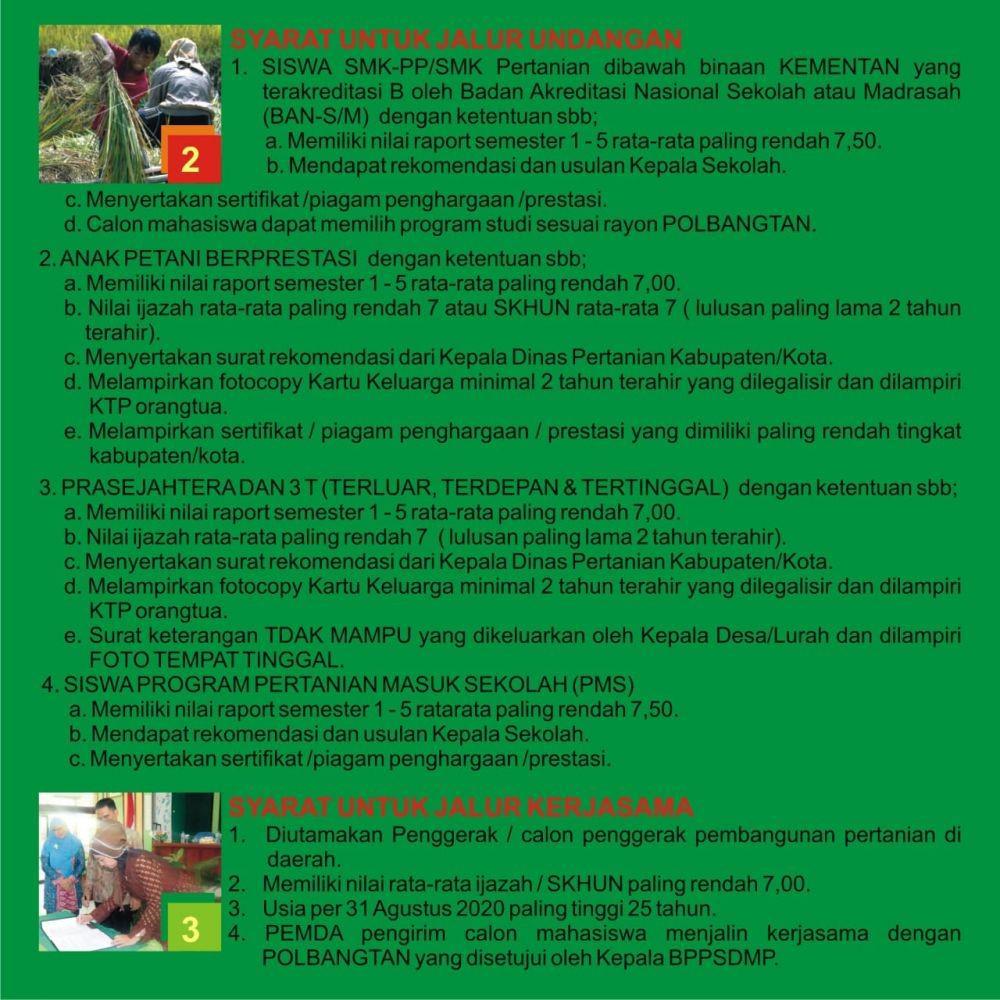 2

SYARAT UNTUK JALUR UNDANGAN

1. SISWA SMK-PP/SMK Pertanian dibawah binaan KEMENTAN yang terakreditasi B oleh Badan Akreditasi Nasional Sekolah atau Madrasah (BAN-S/M) dengan ketentuan sbb;
a. Memiliki nilai raport semester 1 - 5 rata-rata paling rendah 7,50.
b. Mendapat rekomendasi dan usulan Kepala Sekolah.
c. Menyertakan sertifikat /piagam penghargaan /prestasi.
d. Calon mahasiswa dapat memilih program studi sesuai rayon POLBANGTAN.

2. ANAK PETANI BERPRESTASI dengan ketentuan sbb;
a. Memiliki nilai raport semester 1 - 5 rata-rata paling rendah 7,00.
b. Nilai ijazah rata-rata paling rendah 7 atau SKHUN rata-rata 7 ( lulusan paling lama 2 tahun terahir).
c. Menyertakan surat rekomendasi dari Kepala Dinas Pertanian Kabupaten/Kota.
d. Melampirkan fotocopy Kartu Keluarga minimal 2 tahun terahir yang dilegalisir dan dilampiri KTP orangtua.
e. Melampirkan sertifikat / piagam penghargaan / prestasi yang dimiliki paling rendah tingkat kabupaten/kota.

3. PRASEJAHTERA DAN 3 T (TERLUAR, TERDEPAN & TERTINGGAL) dengan ketentuan sbb;
a. Memiliki nilai raport semester 1 - 5 rata-rata paling rendah 7,00.
b. Nilai ijazah rata-rata paling rendah 7 ( lulusan paling lama 2 tahun terahir).
c. Menyertakan surat rekomendasi dari Kepala Dinas Pertanian Kabupaten/Kota.
d. Melampirkan fotocopy Kartu Keluarga minimal 2 tahun terahir yang dilegalisir dan dilampiri KTP orangtua.
e. Surat keterangan TDAK MAMPU yang dikeluarkan oleh Kepala Desa/Lurah dan dilampiri FOTO TEMPAT TINGGAL.

4. SISWA PROGRAM PERTANIAN MASUK SEKOLAH (PMS)
a. Memiliki nilai raport semester 1 - 5 ratarata paling rendah 7,50.
b. Mendapat rekomendasi dan usulan Kepala Sekolah.
c. Menyertakan sertifikat /piagam penghargaan /prestasi.

3

SYARAT UNTUK JALUR KERJASAMA

1. Diutamakan Penggerak / calon penggerak pembangunan pertanian di daerah.
2. Memiliki nilai rata-rata ijazah / SKHUN paling rendah 7,00.
3. Usia per 31 Agustus 2020 paling tinggi 25 tahun.
4. PEMDA pengirim calon mahasiswa menjalin kerjasama dengan POLBANGTAN yang disetujui oleh Kepala BPPSDMP.